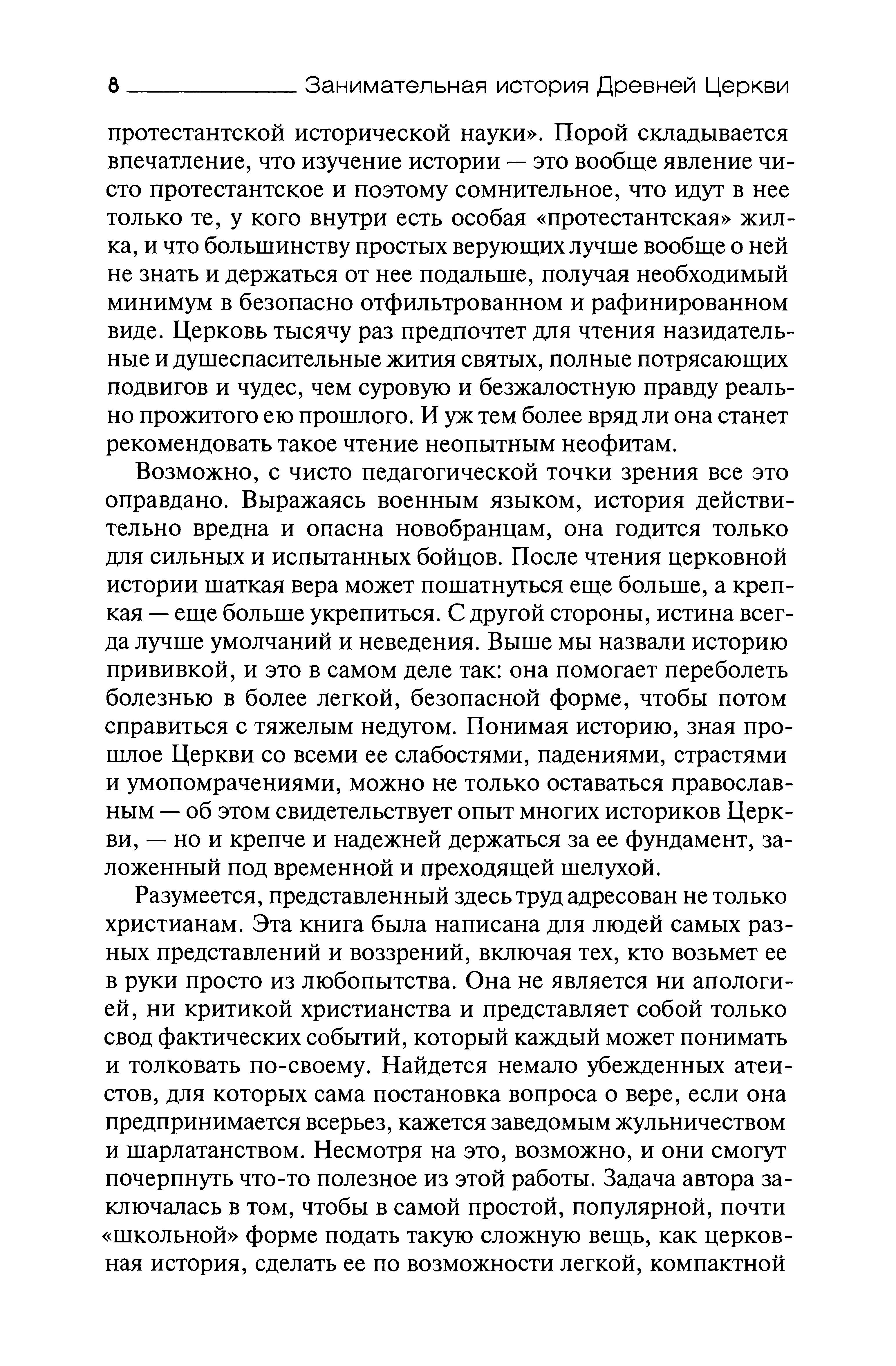 8 Занимательная история Древней Церкви

протестантской исторической науки». Порой складывается впечатление, что изучение истории — это вообще явление чисто протестантское и поэтому сомнительное, что идут в нее только те, у кого внутри есть особая «протестантская» жилка, и что большинству простых верующих лучше вообще о ней не знать и держаться от нее подальше, получая необходимый минимум в безопасно отфильтрованном и рафинированном виде. Церковь тысячу раз предпочтет для чтения назидательные и душеспасительные жития святых, полные потрясающих подвигов и чудес, чем суровую и безжалостную правду реально прожитого ею прошлого. И уж тем более вряд ли она станет рекомендовать такое чтение неопытным неофитам.

Возможно, с чисто педагогической точки зрения все это оправдано. Выражаясь военным языком, история действительно вредна и опасна новобранцам, она годится только для сильных и испытанных бойцов. После чтения церковной истории шаткая вера может пошатнуться еще больше, а крепкая — еще больше укрепиться. С другой стороны, истина всегда лучше умолчаний и неведения. Выше мы назвали историю прививкой, и это в самом деле так: она помогает переболеть болезнью в более легкой, безопасной форме, чтобы потом справиться с тяжелым недугом. Понимая историю, зная прошлое Церкви со всеми ее слабостями, падениями, страстями и умопомрачениями, можно не только оставаться православным — об этом свидетельствует опыт многих историков Церкви, — но и крепче и надежней держаться за ее фундамент, заложенный под временной и преходящей шелухой.

Разумеется, представленный здесь труд адресован не только христианам. Эта книга была написана для людей самых разных представлений и воззрений, включая тех, кто возьмет ее в руки просто из любопытства. Она не является ни апологией, ни критикой христианства и представляет собой только свод фактических событий, который каждый может понимать и толковать по-своему. Найдется немало убежденных атеистов, для которых сама постановка вопроса о вере, если она предпринимается всерьез, кажется заведомым жульничеством и шарлатанством. Несмотря на это, возможно, и они смогут почерпнуть что-то полезное из этой работы. Задача автора заключалась в том, чтобы в самой простой, популярной, почти «школьной» форме подать такую сложную вещь, как церковная история, сделать ее по возможности легкой, компактной